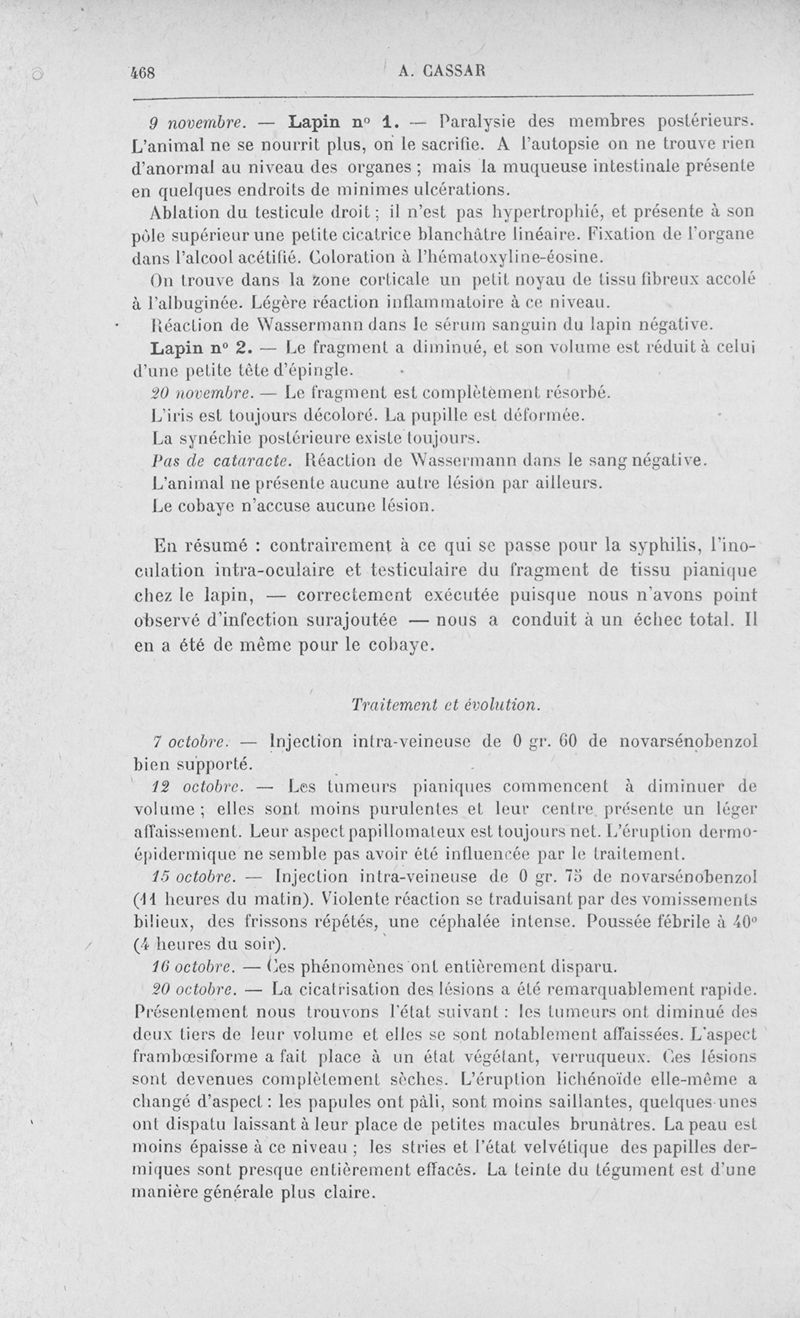 468 A. CASSAR

9 novembre. — Lapin n° 1. — Paralysie des membres postérieurs. L'animal ne se nourrit plus, on le sacrifie. A l'autopsie on ne trouve rien d'anormal au niveau des organes ; mais la muqueuse intestinale présente en quelques endroits de minimes ulcérations.

Ablation du testicule droit ; il n'est pas hypertrophié, et présente à son pôle supérieur une petite cicatrice blanchâtre linéaire. Fixation de l'organe dans l'alcool acétifié. Coloration à l'hématoxyline-éosine.

On trouve dans la zone corticale un petit noyau de tissu fibreux accolé à l'albuginée. Légère réaction inflammatoire à ce niveau.

Réaction de Wassermann dans le sérum sanguin du lapin négative.

Lapin n° 2. — Le fragment a diminué, et son volume est réduit à celui d'une petite tête d'épingle.

20 novembre. — Le fragment est complètement résorbé.

L'iris est toujours décoloré. La pupille est déformée.

La synéchie postérieure existe toujours.

Pas de cataracte. Réaction de Wassermann dans le sang négative.

L'animal ne présente aucune autre lésion par ailleurs.

Le cobaye n'accuse aucune lésion.

En résumé : contrairement à ce qui se passe pour la syphilis, l'inoculation intra-oculaire et testiculaire du fragment de tissu pianique chez le lapin, — correctement exécutée puisque nous n'avons point observé d'infection surajoutée — nous a conduit à un échec total. Il en a été de même pour le cobaye.

Traitement et évolution.

7 octobre. — Injection intra-veineuse de 0 gr. 60 de novarsénobenzol bien supporté.

12 octobre. — Les tumeurs pianiques commencent à diminuer de volume ; elles sont moins purulentes et leur centre présente un léger affaissement. Leur aspect papillomateux est toujours net. L'éruption dermo-épidermique ne semble pas avoir été influencée par le traitement.

15 octobre. — Injection intra-veineuse de 0 gr. 75 de novarsénobenzol (11 heures du matin). Violente réaction se traduisant par des vomissements bilieux, des frissons répétés, une céphalée intense. Poussée fébrile à 40° (4 heures du soir).

16 octobre. — Ces phénomènes ont entièrement disparu.

20 octobre. — La cicatrisation des lésions a été remarquablement rapide. Présentement nous trouvons l'état suivant : les tumeurs ont diminué des deux tiers de leur volume et elles se sont notablement affaissées. L'aspect frambœsiforme a fait place à un état végétant, verruqueux. Ces lésions sont devenues complètement sèches. L'éruption lichénoïde elle-même a changé d'aspect : les papules ont pâli, sont moins saillantes, quelques-unes ont dispatu laissant à leur place de petites macules brunâtres. La peau est moins épaisse à ce niveau ; les stries et l'état velvétique des papilles dermiques sont presque entièrement effacés. La teinte du tégument est d'une manière générale plus claire.